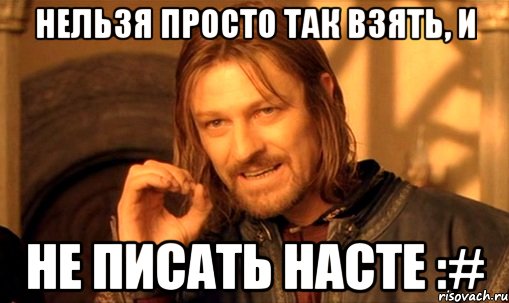 НЕЛЬЗЯ ПРОСТО ТАК ВЗЯТЬ, И

НЕ ПИСАТЬ НАСТЕ :#

risovach.ru